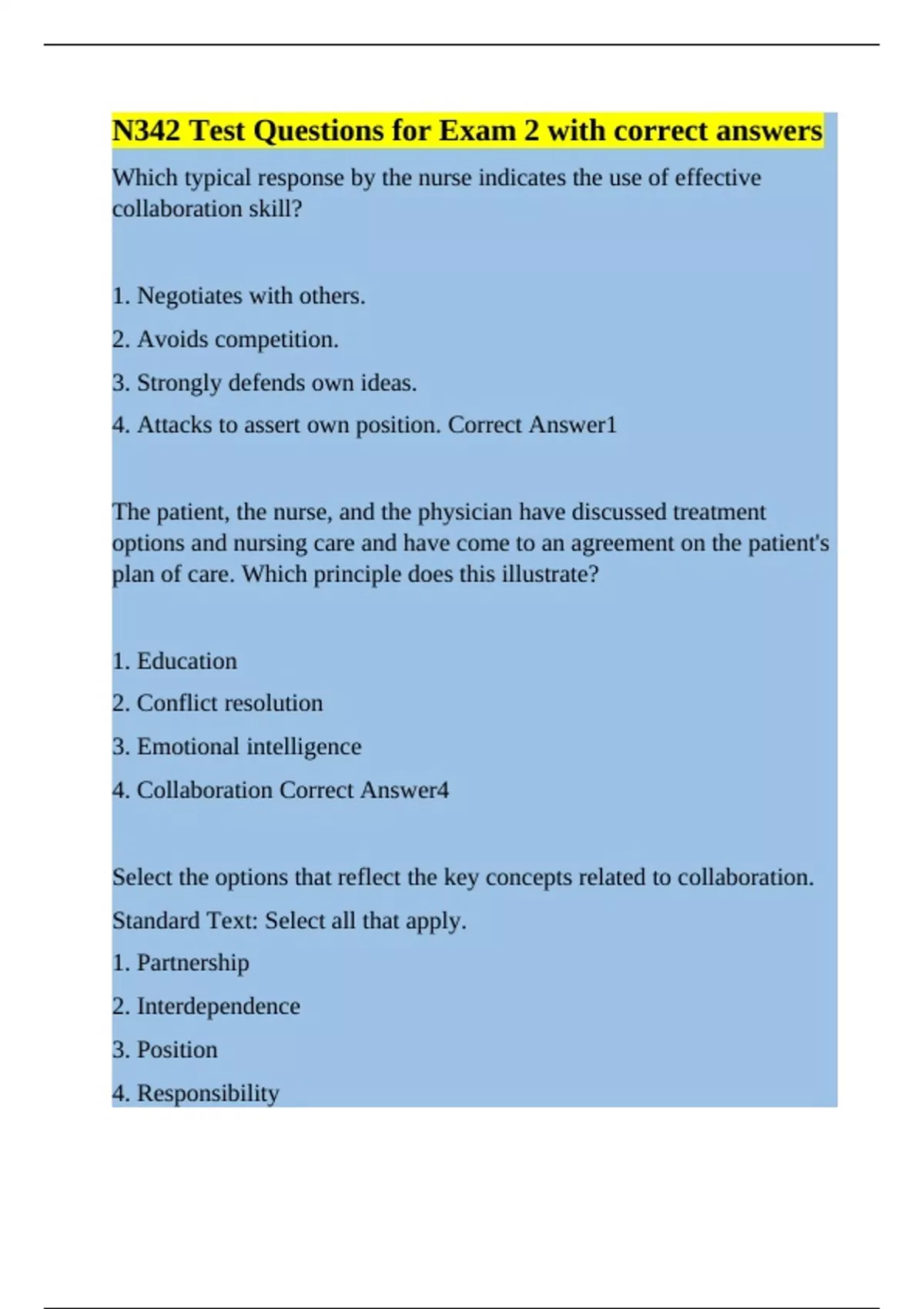 N342 Test Questions for Exam 2 with correct answers

Which typical response by the nurse indicates the use of effective collaboration skill?

1. Negotiates with others.

2. Avoids competition.

3. Strongly defends own ideas.

4. Attacks to assert own position. Correct Answer1

The patient, the nurse, and the physician have discussed treatment options and nursing care and have come to an agreement on the patient's plan of care. Which principle does this illustrate?

1. Education

2. Conflict resolution

3. Emotional intelligence

4. Collaboration Correct Answer4

Select the options that reflect the key concepts related to collaboration.

Standard Text: Select all that apply.

1. Partnership

2. Interdependence

3. Position

4. Responsibility